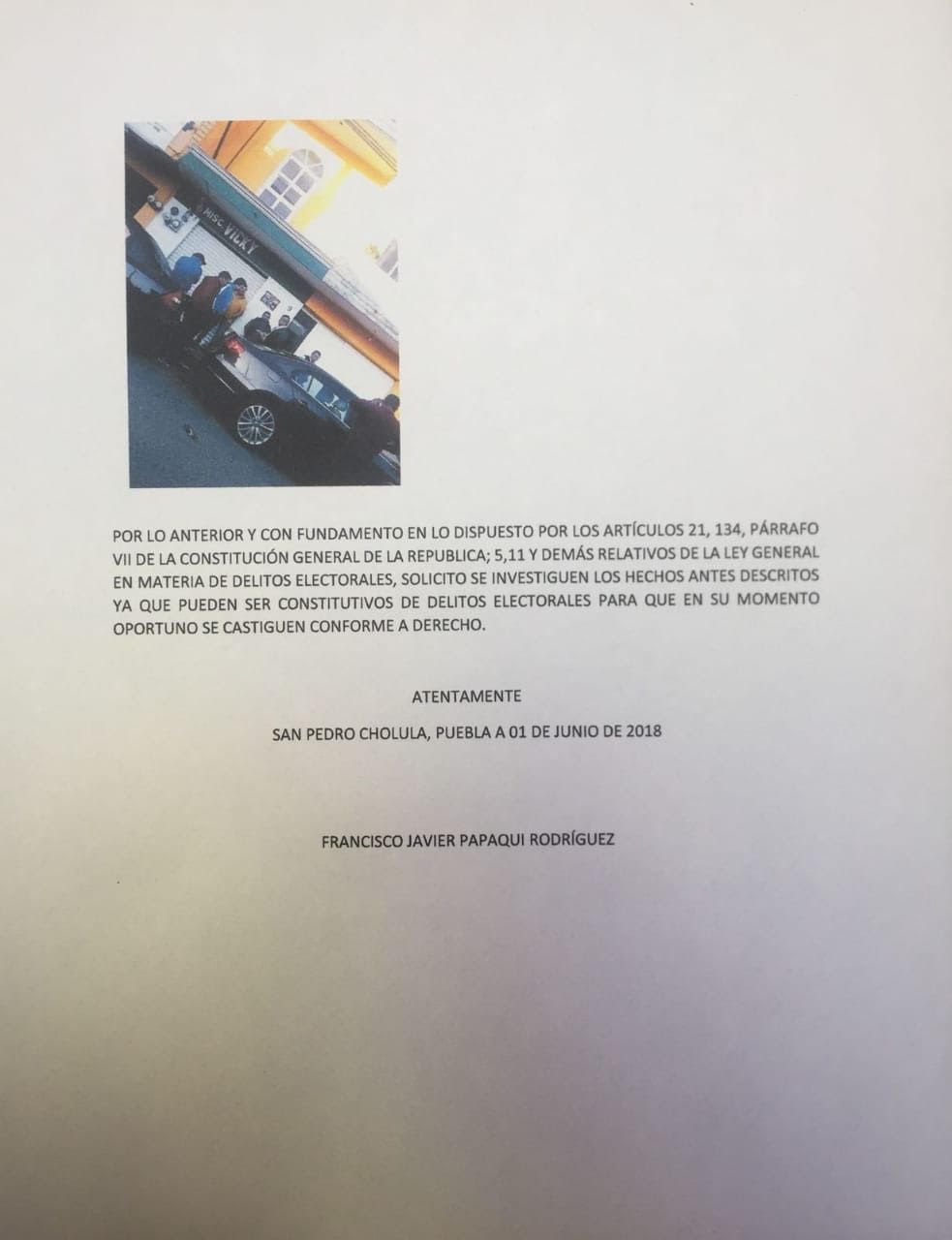 MISC VICKY

POR LO ANTERIOR Y CON FUNDAMENTO EN LO DISPUESTO POR LOS ARTÍCULOS 21, 134, PÁRRAFO VII DE LA CONSTITUCIÓN GENERAL DE LA REPUBLICA; 5,11 Y DEMÁS RELATIVOS DE LA LEY GENERAL EN MATERIA DE DELITOS ELECTORALES, SOLICITO SE INVESTIGUEN LOS HECHOS ANTES DESCRITOS YA QUE PUEDEN SER CONSTITUTIVOS DE DELITOS ELECTORALES PARA QUE EN SU MOMENTO OPORTUNO SE CASTIGUEN CONFORME A DERECHO.

ATENTAMENTE

SAN PEDRO CHOLULA, PUEBLA A 01 DE JUNIO DE 2018

FRANCISCO JAVIER PAPAQUI RODRÍGUEZ